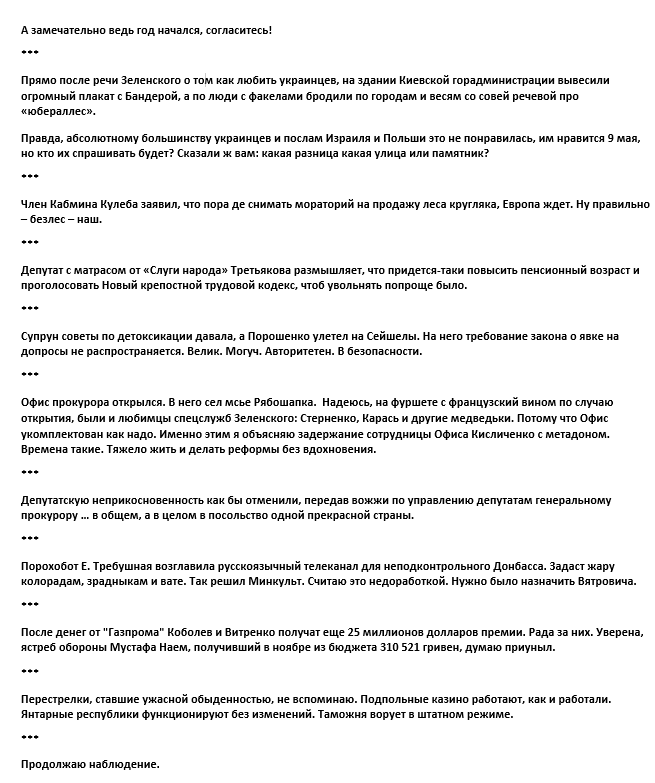 А замечательно ведь год начался, согласитесь!

***

Прямо после речи Зеленского о том как любить украинцев, на здании Киевской горадминистрации вывесили огромный плакат с Бандерой, а по люди с факелами бродили по городам и весям со совей речевой про «юбераллес».

Правда, абсолютному большинству украинцев и послам Израиля и Польши это не понравилась, им нравится 9 мая, но кто их спрашивать будет? Сказали ж вам: какая разница какая улица или памятник?

***

Член Кабмина Кулеба заявил, что пора де снимать мораторий на продажу леса кругляка, Европа ждет. Ну правильно – безлес – наш.

***

Депутат с матрасом от «Слуги народа» Третьякова размышляет, что придется-таки повысить пенсионный возраст и проголосовать Новый крепостной трудовой кодекс, чтоб увольнять попроще было.

***

Супрун советы по детоксикации давала, а Порошенко улетел на Сейшелы. На него требование закона о явке на допросы не распространяется. Велик. Могуч. Авторитетен. В безопасности.

***

Офис прокурора открылся. В него сел мсье Рябошапка. Надеюсь, на фуршете с французский вином по случаю открытия, были и любимцы спецслужб Зеленского: Стерненко, Карась и другие медведьки. Потому что Офис укомплектован как надо. Именно этим я объясняю задержание сотрудницы Офиса Кисличенко с метадоном. Времена такие. Тяжело жить и делать реформы без вдохновения.

***

Депутатскую неприкосновенность как бы отменили, передав вожжи по управлению депутатам генеральному прокурору … в общем, а в целом в посольство одной прекрасной страны.

***

Порохобот Е. Требушная возглавила русскоязычный телеканал для неподконтрольного Донбасса. Задаст жару колорадам, зрадныкам и вате. Так решил Минкульт. Считаю это недоработкой. Нужно было назначить Вятровича.

***

После денег от "Газпрома" Коболев и Витренко получат еще 25 миллионов долларов премии. Рада за них. Уверена, ястреб обороны Мустафа Наем, получивший в ноябре из бюджета 310 521 гривен, думаю приуныл.

***

Перестрелки, ставшие ужасной обыденностью, не вспоминаю. Подпольные казино работают, как и работали. Янтарные республики функционируют без изменений. Таможня ворует в штатном режиме.

***

Продолжаю наблюдение.